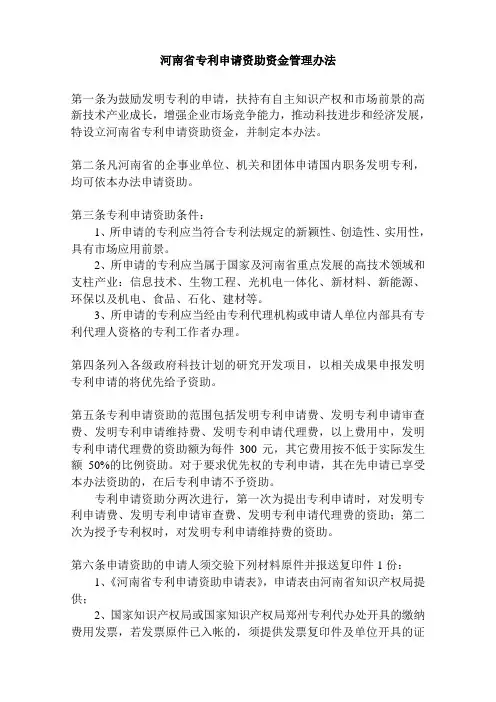 河南省专利申请资助资金管理办法

第一条为鼓励发明专利的申请，扶持有自主知识产权和市场前景的高新技术产业成长，增强企业市场竞争能力，推动科技进步和经济发展，特设立河南省专利申请资助资金，并制定本办法。

第二条凡河南省的企事业单位、机关和团体申请国内职务发明专利，均可依本办法申请资助。

第三条专利申请资助条件：
1、所申请的专利应当符合专利法规定的新颖性、创造性、实用性，具有市场应用前景。
2、所申请的专利应当属于国家及河南省重点发展的高技术领域和支柱产业：信息技术、生物工程、光机电一体化、新材料、新能源、环保以及机电、食品、石化、建材等。
3、所申请的专利应当经由专利代理机构或申请人单位内部具有专利代理人资格的专利工作者办理。

第四条列入各级政府科技计划的研究开发项目，以相关成果申报发明专利申请的将优先给予资助。

第五条专利申请资助的范围包括发明专利申请费、发明专利申请审查费、发明专利申请维持费、发明专利申请代理费，以上费用中，发明专利申请代理费的资助额为每件 300 元，其它费用按不低于实际发生额 50%的比例资助。对于要求优先权的专利申请，其在先申请已享受本办法资助的，在后专利申请不予资助。
专利申请资助分两次进行，第一次为提出专利申请时，对发明专利申请费、发明专利申请审查费、发明专利申请代理费的资助；第二次为授予专利权时，对发明专利申请维持费的资助。

第六条申请资助的申请人须交验下列材料原件并报送复印件 1 份：
1、《河南省专利申请资助申请表》，申请表由河南省知识产权局提供；
2、国家知识产权局或国家知识产权局郑州专利代办处开具的缴纳费用发票，若发票原件已入帐的，须提供发票复印件及单位开具的证